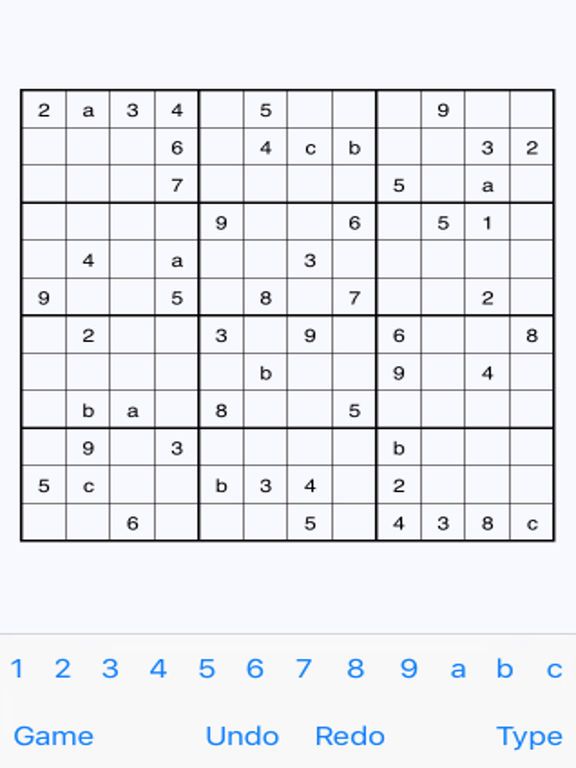 | | | | | | | | | | | | |
|---|---|---|---|---|---|---|---|---|---|---|---|
| 2 | a | 3 | 4 | | 5 | | | | 9 | | |
| | | | 6 | | 4 | c | b | | | 3 | 2 |
| | | | 7 | | | | | 5 | | a | |
| | | | | 9 | | | 6 | | 5 | 1 | |
| | 4 | | a | | | 3 | | | | | |
| 9 | | | 5 | | 8 | | 7 | | | 2 | |
| | 2 | | | 3 | | 9 | | 6 | | | 8 |
| | | | | | b | | | 9 | | 4 | |
| | b | a | | 8 | | | 5 | | | | |
| | 9 | | 3 | | | | | b | | | |
| 5 | c | | | b | 3 | 4 | | 2 | | | |
| | | 6 | | | | 5 | | 4 | 3 | 8 | c |

1 2 3 4 5 6 7 8 9 a b c

Game Undo Redo Type